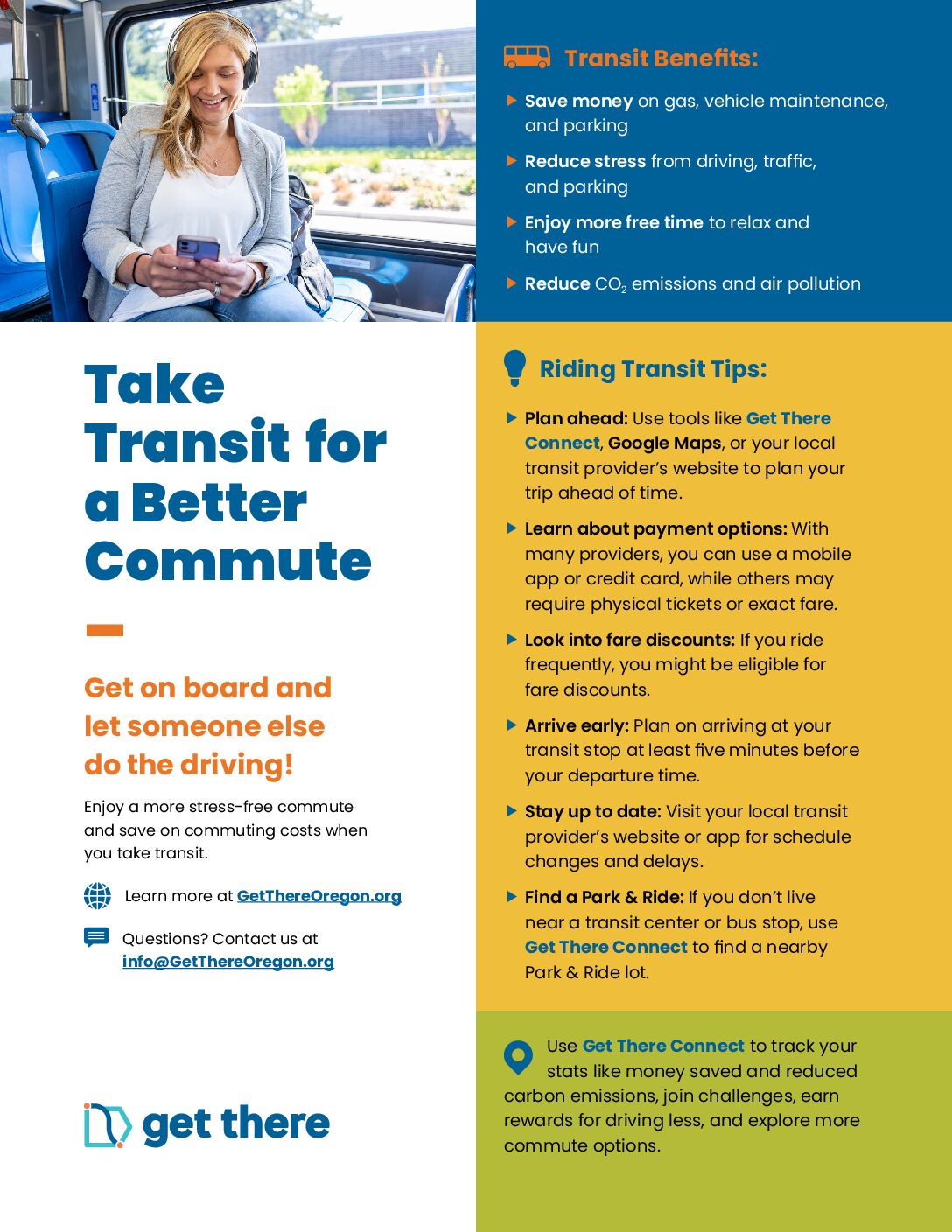 Take Transit for a Better Commute

Get on board and let someone else do the driving!

Enjoy a more stress-free commute and save on commuting costs when you take transit.

Learn more at GetThereOregon.org

Questions? Contact us at info@GetThereOregon.org

get there

Transit Benefits:

▶ Save money on gas, vehicle maintenance, and parking

▶ Reduce stress from driving, traffic, and parking

▶ Enjoy more free time to relax and have fun

▶ Reduce $CO_2$ emissions and air pollution

Riding Transit Tips:

▶ Plan ahead: Use tools like Get There Connect, Google Maps, or your local transit provider's website to plan your trip ahead of time.

▶ Learn about payment options: With many providers, you can use a mobile app or credit card, while others may require physical tickets or exact fare.

▶ Look into fare discounts: If you ride frequently, you might be eligible for fare discounts.

▶ Arrive early: Plan on arriving at your transit stop at least five minutes before your departure time.

▶ Stay up to date: Visit your local transit provider's website or app for schedule changes and delays.

▶ Find a Park & Ride: If you don't live near a transit center or bus stop, use Get There Connect to find a nearby Park & Ride lot.

Use Get There Connect to track your stats like money saved and reduced carbon emissions, join challenges, earn rewards for driving less, and explore more commute options.